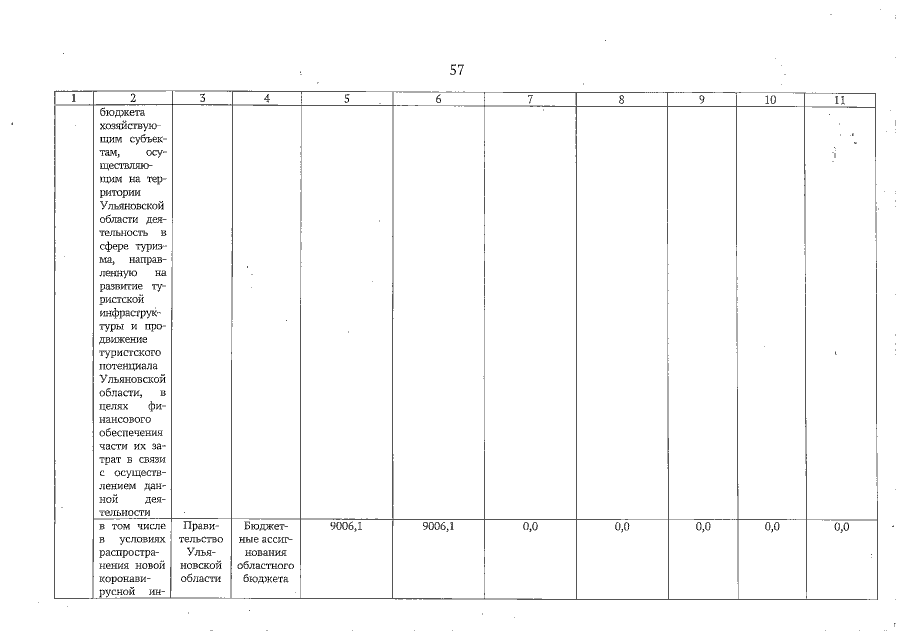 57

| 1 | 2 | 3 | 4 | 5 | 6 | 7 | 8 | 9 | 10 | 11 |
|---|---|---|---|---|---|---|---|---|---|---|
| | бюджета хозяйствующим субъектам, осуществляющим на территории Ульяновской области деятельность в сфере туризма, направленную на развитие туристской инфраструктуры и продвижение туристского потенциала Ульяновской области, в целях финансового обеспечения части их затрат в связи с осуществлением данной деятельности | | | | | | | | | |
| | в том числе в условиях распространения новой коронавирусной ин- | Правительство Ульяновской области | Бюджетные ассигнования областного бюджета | 9006,1 | 9006,1 | 0,0 | 0,0 | 0,0 | 0,0 | 0,0 |